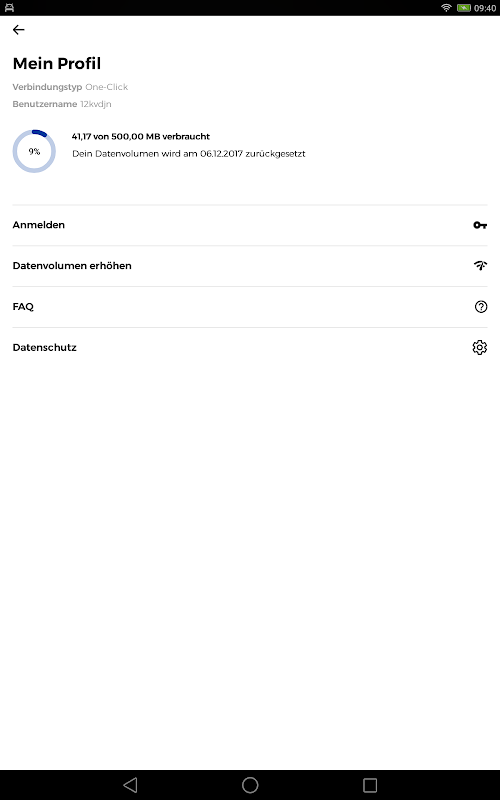 09:40

Mein Profil

Verbindungstyp One-Click

Benutzername 12kvdjn

9%

41,17 von 500,00 MB verbraucht

Dein Datenvolumen wird am 06.12.2017 zurückgesetzt

Anmelden

Datenvolumen erhöhen

FAQ

Datenschutz